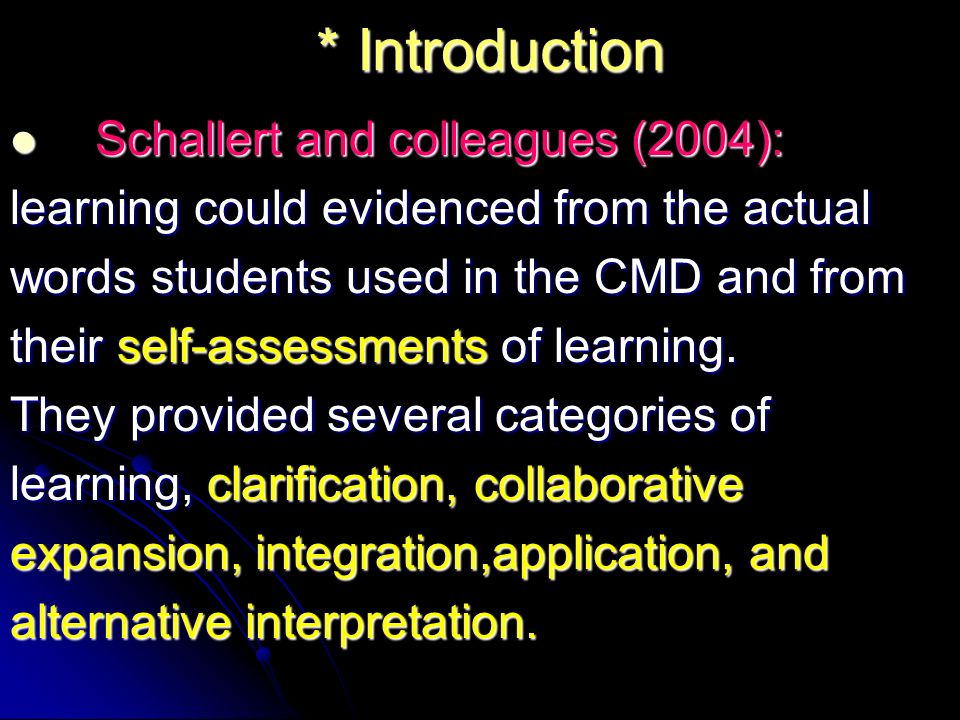 * Introduction

● Schallert and colleagues (2004): learning could evidenced from the actual words students used in the CMD and from their self-assessments of learning.
They provided several categories of learning, clarification, collaborative expansion, integration,application, and alternative interpretation.